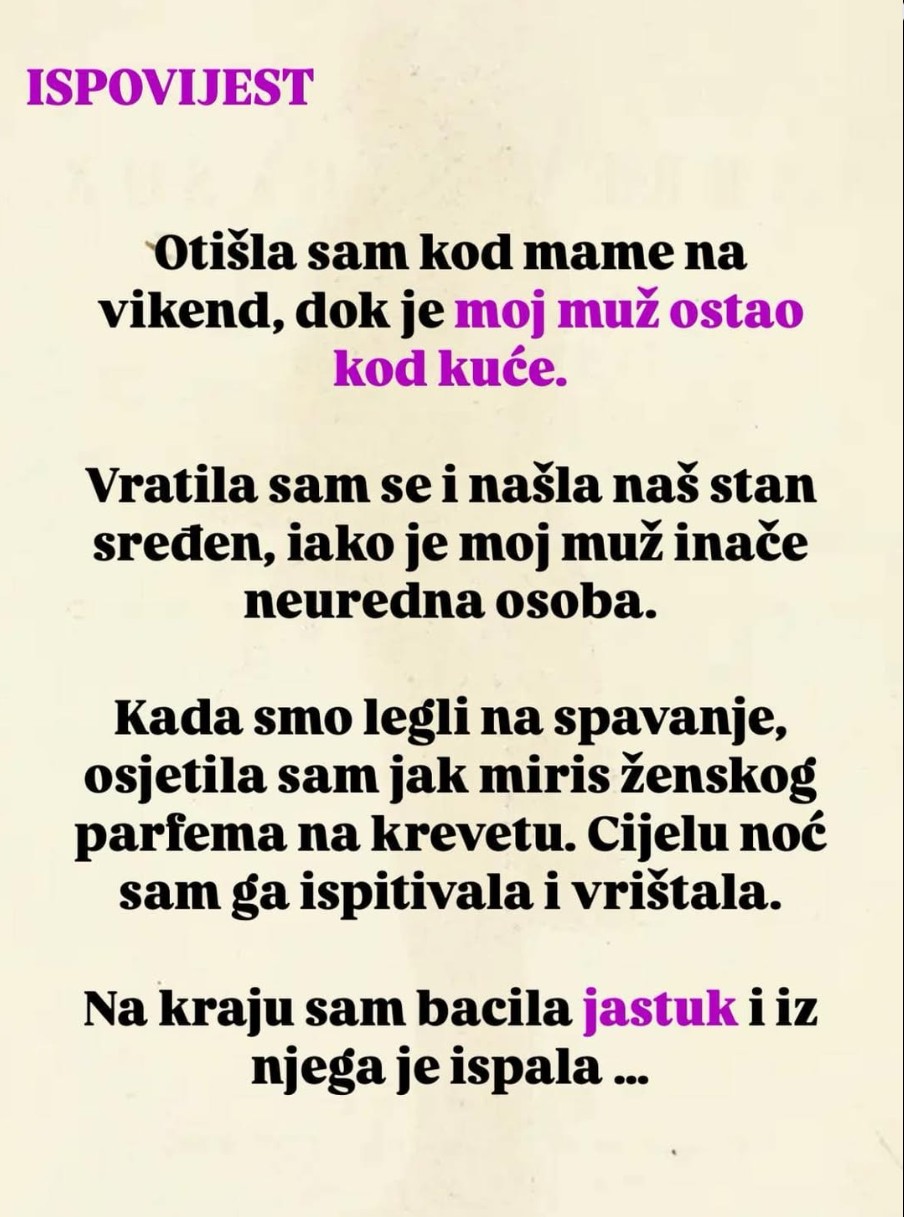 ISPOVIJEST

Otišla sam kod mame na vikend, dok je moj muž ostao kod kuće.

Vratila sam se i našla naš stan sređen, iako je moj muž inače neuredna osoba.

Kada smo legli na spavanje, osjetila sam jak miris ženskog parfema na krevetu. Cijelu noć sam ga ispitivala i vrištala.

Na kraju sam bacila jastuk i iz njega je ispala ...